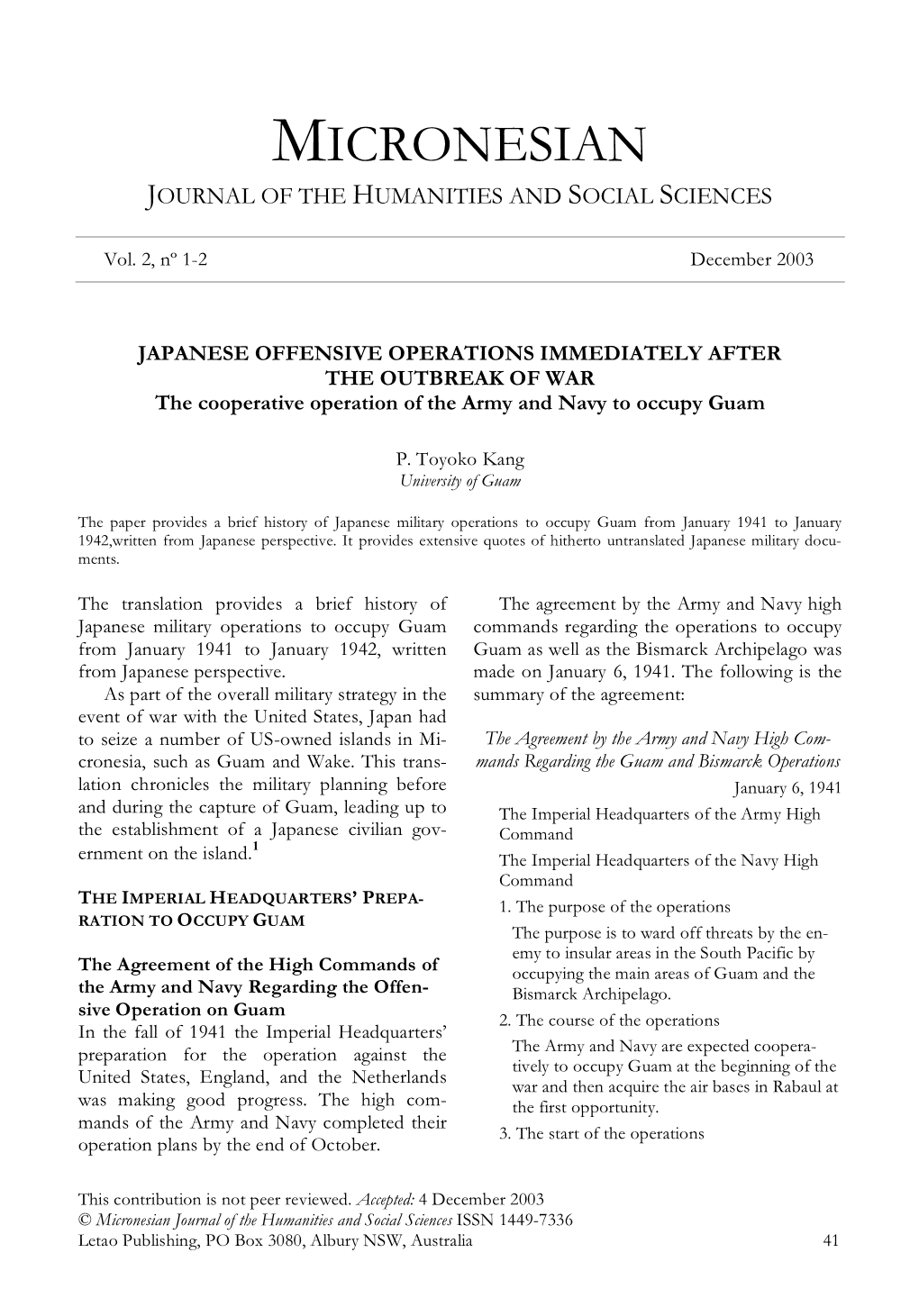 MICRONESIAN

JOURNAL OF THE HUMANITIES AND SOCIAL SCIENCES

Vol. 2, nº 1-2

December 2003

JAPANESE OFFENSIVE OPERATIONS IMMEDIATELY AFTER THE OUTBREAK OF WAR
The cooperative operation of the Army and Navy to occupy Guam

P. Toyoko Kang
University of Guam

The paper provides a brief history of Japanese military operations to occupy Guam from January 1941 to January 1942,written from Japanese perspective. It provides extensive quotes of hitherto untranslated Japanese military documents.

The translation provides a brief history of Japanese military operations to occupy Guam from January 1941 to January 1942, written from Japanese perspective.

As part of the overall military strategy in the event of war with the United States, Japan had to seize a number of US-owned islands in Micronesia, such as Guam and Wake. This translation chronicles the military planning before and during the capture of Guam, leading up to the establishment of a Japanese civilian government on the island.$^1$

THE IMPERIAL HEADQUARTERS' PREPARATION TO OCCUPY GUAM

The Agreement of the High Commands of the Army and Navy Regarding the Offensive Operation on Guam

In the fall of 1941 the Imperial Headquarters' preparation for the operation against the United States, England, and the Netherlands was making good progress. The high commands of the Army and Navy completed their operation plans by the end of October.

The agreement by the Army and Navy high commands regarding the operations to occupy Guam as well as the Bismarck Archipelago was made on January 6, 1941. The following is the summary of the agreement:

The Agreement by the Army and Navy High Commands Regarding the Guam and Bismarck Operations

January 6, 1941

The Imperial Headquarters of the Army High Command

The Imperial Headquarters of the Navy High Command

1. The purpose of the operations

The purpose is to ward off threats by the enemy to insular areas in the South Pacific by occupying the main areas of Guam and the Bismarck Archipelago.

2. The course of the operations

The Army and Navy are expected cooperatively to occupy Guam at the beginning of the war and then acquire the air bases in Rabaul at the first opportunity.

3. The start of the operations

This contribution is not peer reviewed. Accepted: 4 December 2003
© Micronesian Journal of the Humanities and Social Sciences ISSN 1449-7336
Letao Publishing, PO Box 3080, Albury NSW, Australia

41